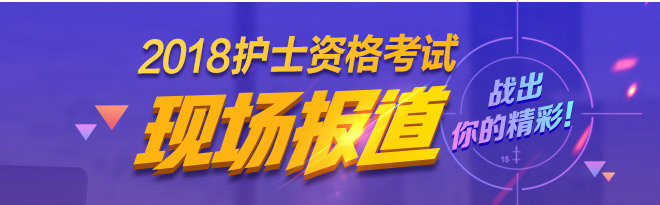 2018护士资格考试
现场报道
战出
你的精彩!
15